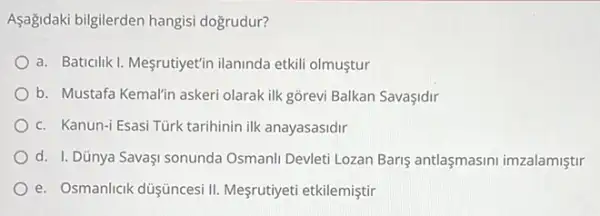 Aşağıdaki bilgilerden hangisi doğrudur?

a. Batıcılık I. Meşrutiyet'in ilanında etkili olmuştur

b. Mustafa Kemal'in askeri olarak ilk görevi Balkan Savaşıdır

c. Kanun-i Esasi Türk tarihinin ilk anayasasıdır

d. I. Dünya Savaşı sonunda Osmanlı Devleti Lozan Barış antlaşmasını imzalamıştır

e. Osmanlıcık düşüncesi II. Meşrutiyeti etkilemiştir